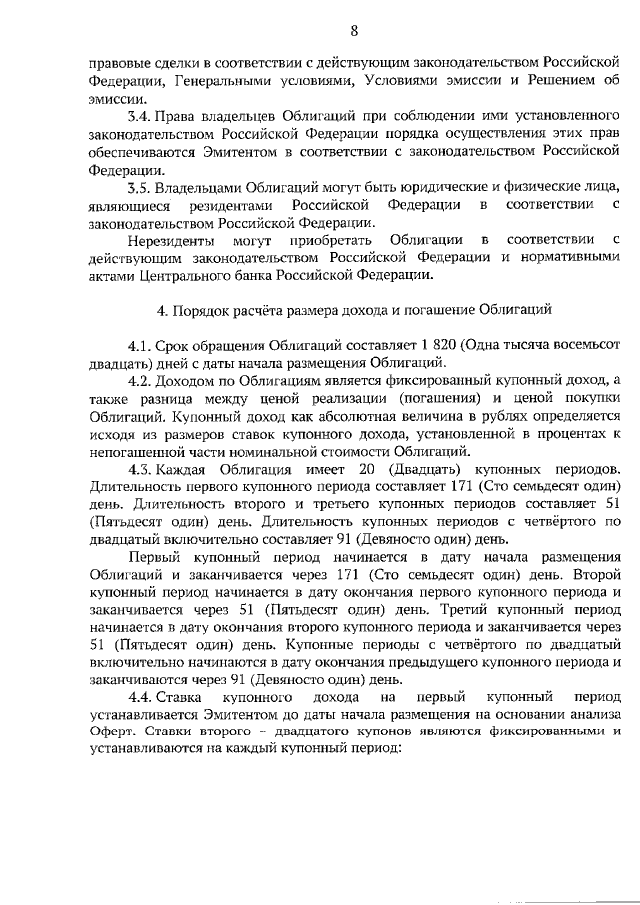 8

правовые сделки в соответствии с действующим законодательством Российской Федерации, Генеральными условиями, Условиями эмиссии и Решением об эмиссии.

3.4. Права владельцев Облигаций при соблюдении ими установленного законодательством Российской Федерации порядка осуществления этих прав обеспечиваются Эмитентом в соответствии с законодательством Российской Федерации.

3.5. Владельцами Облигаций могут быть юридические и физические лица, являющиеся резидентами Российской Федерации в соответствии с законодательством Российской Федерации.

Нерезиденты могут приобретать Облигации в соответствии с действующим законодательством Российской Федерации и нормативными актами Центрального банка Российской Федерации.

4. Порядок расчёта размера дохода и погашение Облигаций

4.1. Срок обращения Облигаций составляет 1 820 (Одна тысяча восемьсот двадцать) дней с даты начала размещения Облигаций.

4.2. Доходом по Облигациям является фиксированный купонный доход, а также разница между ценой реализации (погашения) и ценой покупки Облигаций. Купонный доход как абсолютная величина в рублях определяется исходя из размеров ставок купонного дохода, установленной в процентах к непогашенной части номинальной стоимости Облигаций.

4.3. Каждая Облигация имеет 20 (Двадцать) купонных периодов. Длительность первого купонного периода составляет 171 (Сто семьдесят один) день. Длительность второго и третьего купонных периодов составляет 51 (Пятьдесят один) день. Длительность купонных периодов с четвёртого по двадцатый включительно составляет 91 (Девяносто один) день.

Первый купонный период начинается в дату начала размещения Облигаций и заканчивается через 171 (Сто семьдесят один) день. Второй купонный период начинается в дату окончания первого купонного периода и заканчивается через 51 (Пятьдесят один) день. Третий купонный период начинается в дату окончания второго купонного периода и заканчивается через 51 (Пятьдесят один) день. Купонные периоды с четвёртого по двадцатый включительно начинаются в дату окончания предыдущего купонного периода и заканчиваются через 91 (Девяносто один) день.

4.4. Ставка купонного дохода на первый купонный период устанавливается Эмитентом до даты начала размещения на основании анализа Оферт. Ставки второго – двадцатого купонов являются фиксированными и устанавливаются на каждый купонный период: